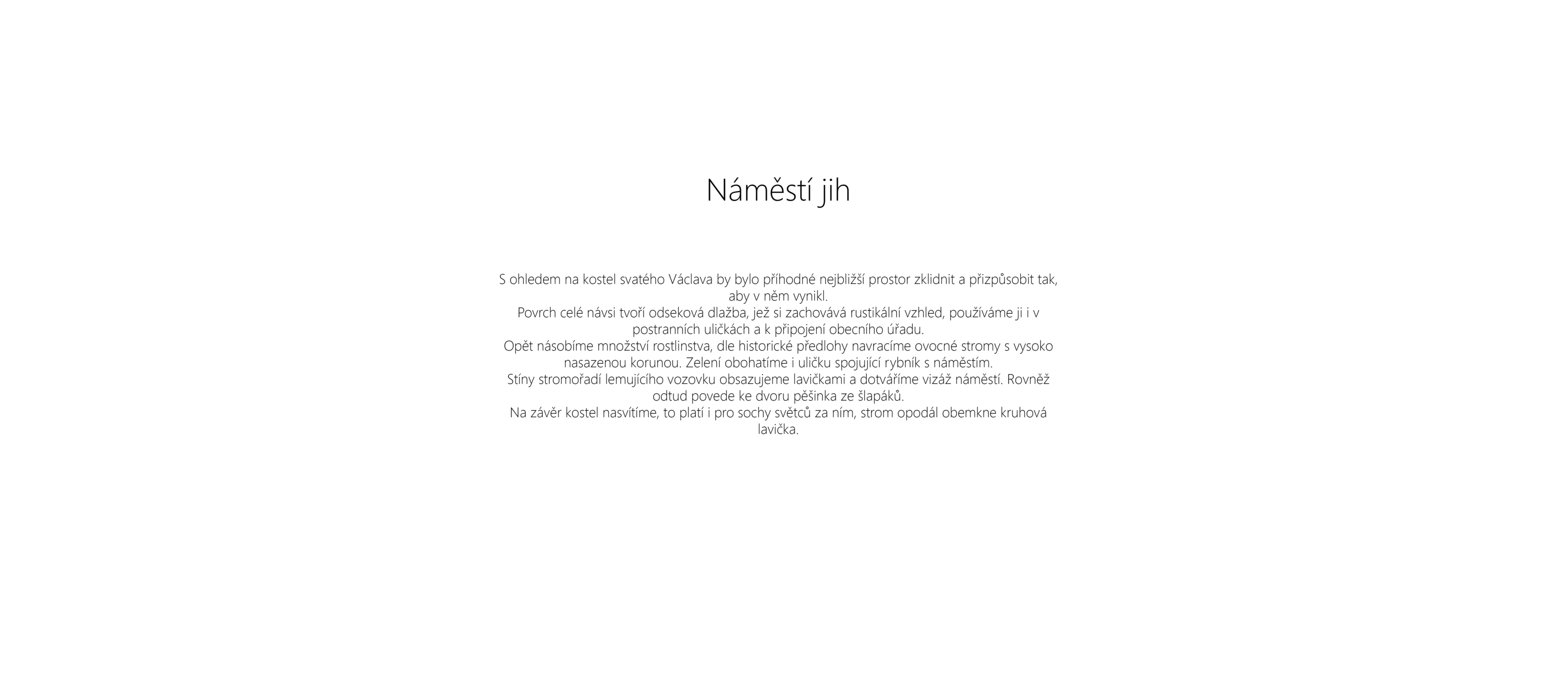 Náměstí jih

S ohledem na kostel svatého Václava by bylo příhodné nejbližší prostor zklidnit a přizpůsobit tak, aby v něm vynikl.
Povrch celé návsi tvoří odseková dlažba, jež si zachovává rustikální vzhled, používáme ji i v postranních uličkách a k připojení obecního úřadu.
Opět násobíme množství rostlinstva, dle historické předlohy navracíme ovocné stromy s vysoko nasazenou korunou. Zelení obohatíme i uličku spojující rybník s náměstím.
Stíny stromořadí lemujícího vozovku obsazujeme lavičkami a dotváříme vizáž náměstí. Rovněž odtud povede ke dvoru pěšinka ze šlapáků.
Na závěr kostel nasvítíme, to platí i pro sochy světců za ním, strom opodál obemkne kruhová lavička.